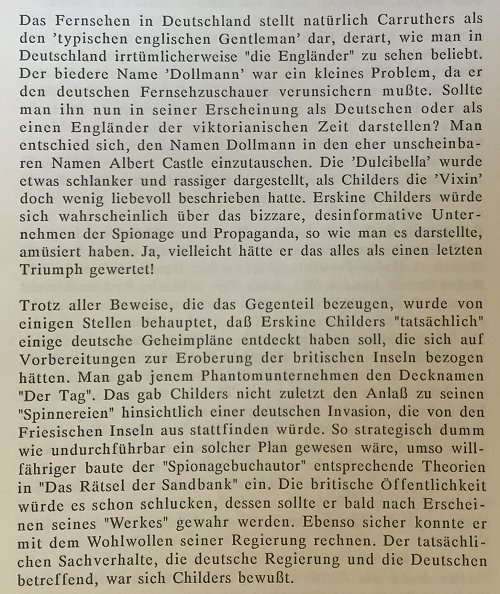 Das Fernsehen in Deutschland stellt natürlich Carruthers als den 'typischen englischen Gentleman' dar, derart, wie man in Deutschland irrtümlicherweise "die Engländer" zu sehen beliebt. Der biedere Name 'Dollmann' war ein kleines Problem, da er den deutschen Fernsehzuschauer verunsichern mußte. Sollte man ihn nun in seiner Erscheinung als Deutschen oder als einen Engländer der viktorianischen Zeit darstellen? Man entschied sich, den Namen Dollmann in den eher unscheinbaren Namen Albert Castle einzutauschen. Die 'Dulcibella' wurde etwas schlanker und rassiger dargestellt, als Childers die 'Vixin' doch wenig liebevoll beschrieben hatte. Erskine Childers würde sich wahrscheinlich über das bizzare, desinformative Unternehmen der Spionage und Propaganda, so wie man es darstellte, amüsiert haben. Ja, vielleicht hätte er das alles als einen letzten Triumph gewertet!

Trotz aller Beweise, die das Gegenteil bezeugen, wurde von einigen Stellen behauptet, daß Erskine Childers "tatsächlich" einige deutsche Geheimpläne entdeckt haben soll, die sich auf Vorbereitungen zur Eroberung der britischen Inseln bezogen hätten. Man gab jenem Phantomunternehmen den Decknamen "Der Tag". Das gab Childers nicht zuletzt den Anlaß zu seinen "Spinnereien" hinsichtlich einer deutschen Invasion, die von den Friesischen Inseln aus stattfinden würde. So strategisch dumm wie undurchführbar ein solcher Plan gewesen wäre, umso willfähriger baute der "Spionagebuchautor" entsprechende Theorien in "Das Rätsel der Sandbank" ein. Die britische Öffentlichkeit würde es schon schlucken, dessen sollte er bald nach Erscheinen seines "Werkes" gewahr werden. Ebenso sicher konnte er mit dem Wohlwollen seiner Regierung rechnen. Der tatsächlichen Sachverhalte, die deutsche Regierung und die Deutschen betreffend, war sich Childers bewußt.